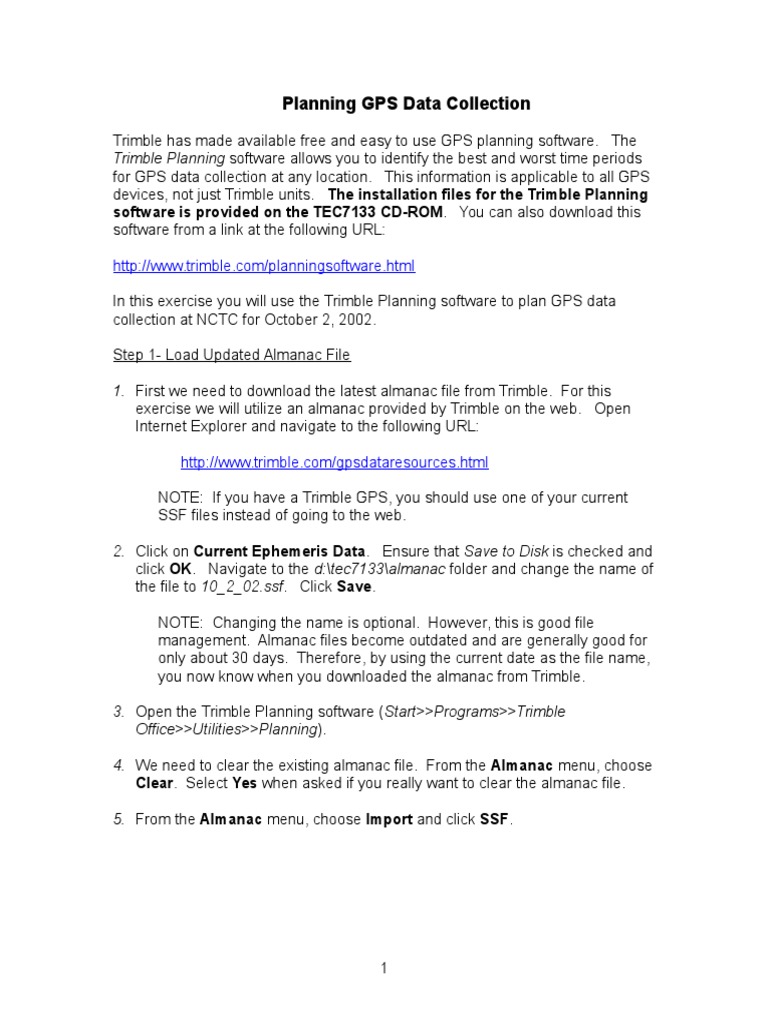 Planning GPS Data Collection

Trimble has made available free and easy to use GPS planning software. The Trimble Planning software allows you to identify the best and worst time periods for GPS data collection at any location. This information is applicable to all GPS devices, not just Trimble units. The installation files for the Trimble Planning software is provided on the TEC7133 CD-ROM. You can also download this software from a link at the following URL:

http://www.trimble.com/planningsoftware.html

In this exercise you will use the Trimble Planning software to plan GPS data collection at NCTC for October 2, 2002.

Step 1- Load Updated Almanac File

1. First we need to download the latest almanac file from Trimble. For this exercise we will utilize an almanac provided by Trimble on the web. Open Internet Explorer and navigate to the following URL:

http://www.trimble.com/gpsdataresources.html

NOTE: If you have a Trimble GPS, you should use one of your current SSF files instead of going to the web.

2. Click on Current Ephemeris Data. Ensure that Save to Disk is checked and click OK. Navigate to the d:\tec7133\almanac folder and change the name of the file to 10_2_02.ssf. Click Save.

NOTE: Changing the name is optional. However, this is good file management. Almanac files become outdated and are generally good for only about 30 days. Therefore, by using the current date as the file name, you now know when you downloaded the almanac from Trimble.

3. Open the Trimble Planning software (Start>>Programs>>Trimble Office>>Utilities>>Planning).

4. We need to clear the existing almanac file. From the Almanac menu, choose Clear. Select Yes when asked if you really want to clear the almanac file.

5. From the Almanac menu, choose Import and click SSF.

1